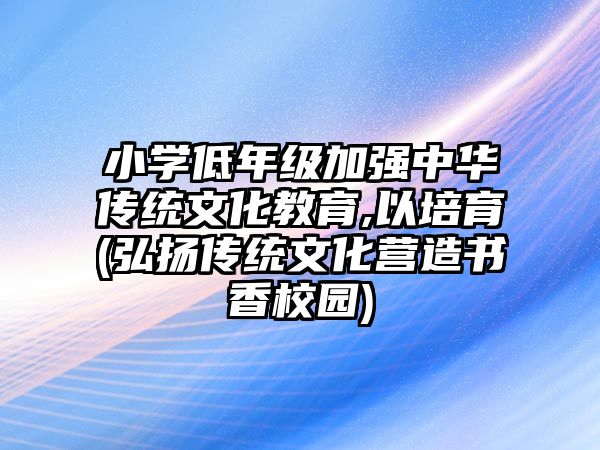 小学低年级加强中华传统文化教育,以培育(弘扬传统文化营造书香校园)